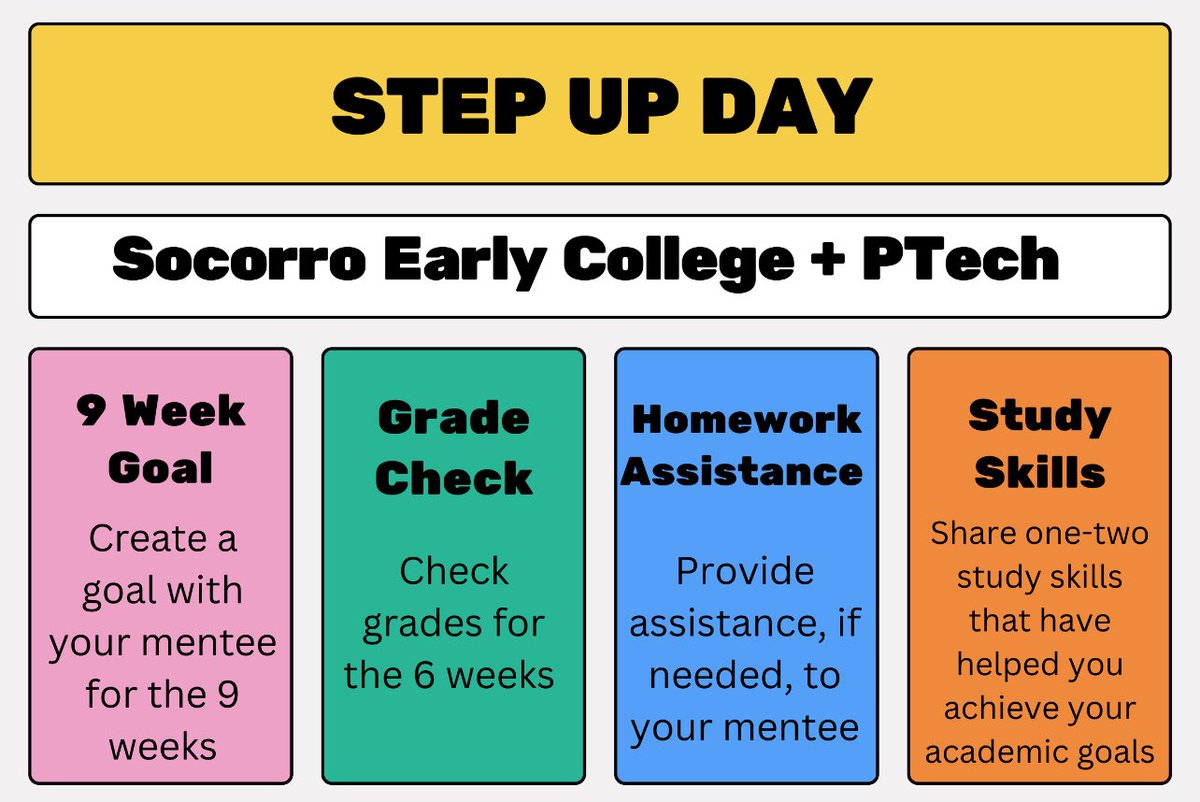 STEP UP DAY

Socorro Early College + PTech

9 Week Goal

Create a goal with your mentee for the 9 weeks

Grade Check

Check grades for the 6 weeks

Homework Assistance

Provide assistance, if needed, to your mentee

Study Skills

Share one-two study skills that have helped you achieve your academic goals